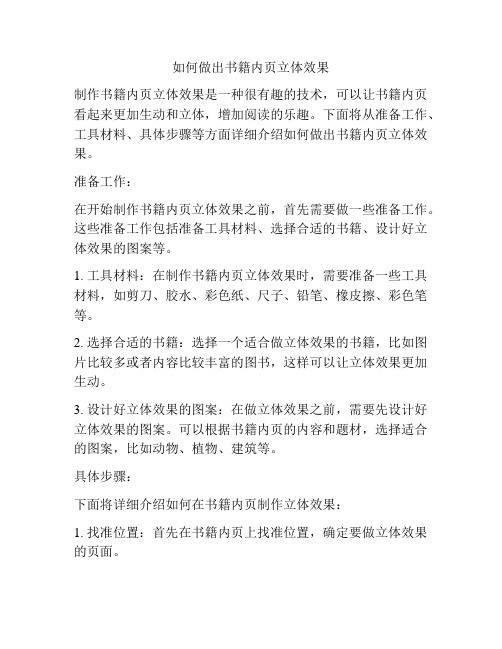 如何做出书籍内页立体效果

制作书籍内页立体效果是一种很有趣的技术，可以让书籍内页看起来更加生动和立体，增加阅读的乐趣。下面将从准备工作、工具材料、具体步骤等方面详细介绍如何做出书籍内页立体效果。

准备工作：

在开始制作书籍内页立体效果之前，首先需要做一些准备工作。这些准备工作包括准备工具材料、选择合适的书籍、设计好立体效果的图案等。

1. 工具材料：在制作书籍内页立体效果时，需要准备一些工具材料，如剪刀、胶水、彩色纸、尺子、铅笔、橡皮擦、彩色笔等。

2. 选择合适的书籍：选择一个适合做立体效果的书籍，比如图片比较多或者内容比较丰富的图书，这样可以让立体效果更加生动。

3. 设计好立体效果的图案：在做立体效果之前，需要先设计好立体效果的图案。可以根据书籍内页的内容和题材，选择适合的图案，比如动物、植物、建筑等。

具体步骤：

下面将详细介绍如何在书籍内页制作立体效果：

1. 找准位置：首先在书籍内页上找准位置，确定要做立体效果的页面。